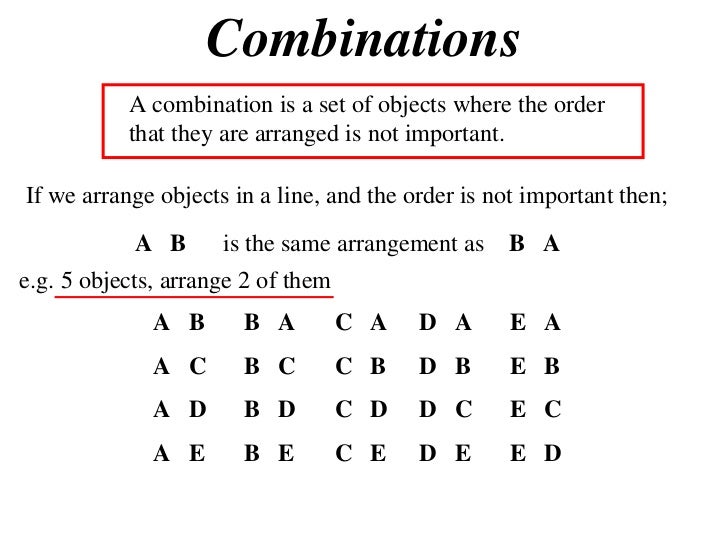 Combinations

A combination is a set of objects where the order that they are arranged is not important.

If we arrange objects in a line, and the order is not important then;

A B is the same arrangement as B A

e.g. 5 objects, arrange 2 of them

A B B A C A D A E A

A C B C C B D B E B

A D B D C D D C E C

A E B E C E D E E D